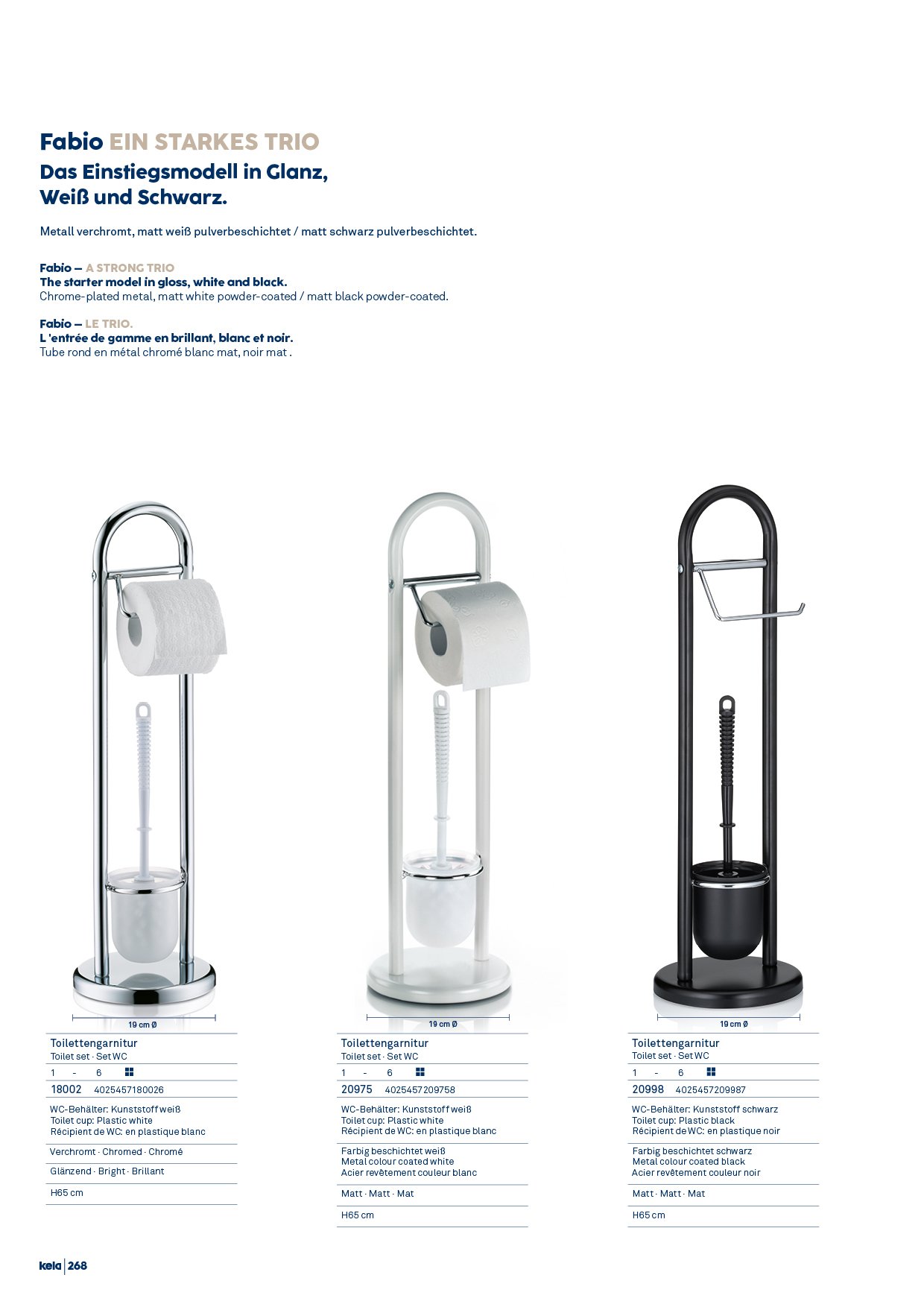 Fabio EIN STARKES TRIO
Das Einstiegsmodell in Glanz, Weiß und Schwarz.

Metall verchromt, matt weiß pulverbeschichtet / matt schwarz pulverbeschichtet.

Fabio – A STRONG TRIO
The starter model in gloss, white and black.
Chrome-plated metal, matt white powder-coated / matt black powder-coated.

Fabio – LE TRIO.
L 'entrée de gamme en brillant, blanc et noir.
Tube rond en métal chromé blanc mat, noir mat .

19 cm Ø

Toilettengarnitur
Toilet set · Set WC
1 - 6
18002 4025457180026
WC-Behälter: Kunststoff weiß
Toilet cup: Plastic white
Récipient de WC: en plastique blanc
Verchromt · Chromed · Chromé
Glänzend · Bright · Brillant
H65 cm

19 cm Ø

Toilettengarnitur
Toilet set · Set WC
1 - 6
20975 4025457209758
WC-Behälter: Kunststoff weiß
Toilet cup: Plastic white
Récipient de WC: en plastique blanc
Farbig beschichtet weiß
Metal colour coated white
Acier revêtement couleur blanc
Matt · Matt · Mat
H65 cm

19 cm Ø

Toilettengarnitur
Toilet set · Set WC
1 - 6
20998 4025457209987
WC-Behälter: Kunststoff schwarz
Toilet cup: Plastic black
Récipient de WC: en plastique noir
Farbig beschichtet schwarz
Metal colour coated black
Acier revêtement couleur noir
Matt · Matt · Mat
H65 cm

kela | 268